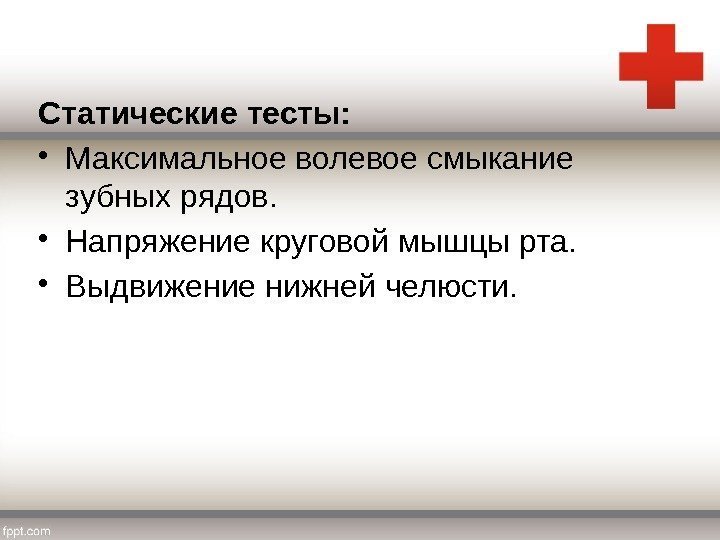 Статические тесты:

• Максимальное волевое смыкание зубных рядов.
• Напряжение круговой мышцы рта.
• Выдвижение нижней челюсти.

fppt.com